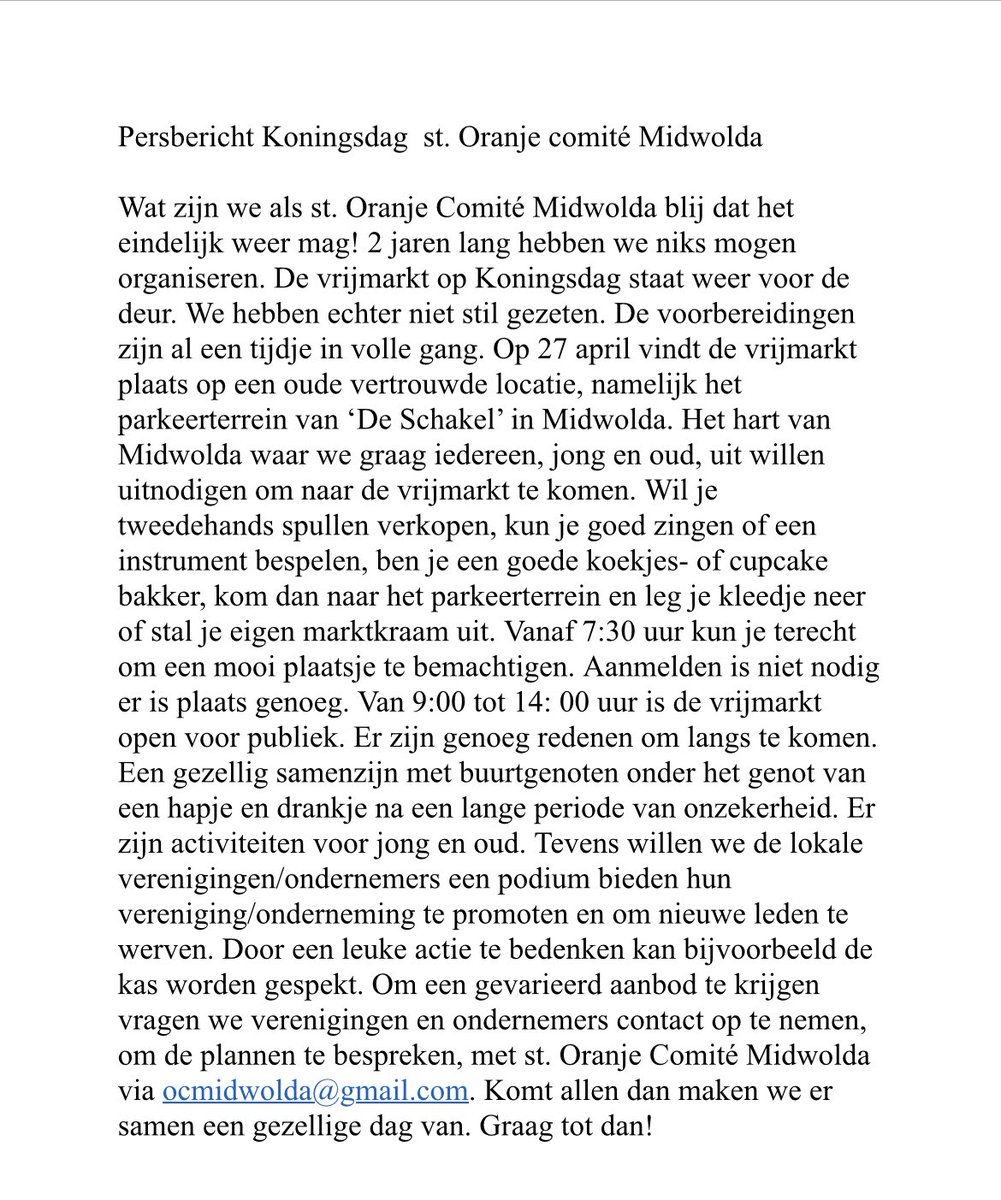 Persbericht Koningsdag st. Oranje comité Midwolda

Wat zijn we als st. Oranje Comité Midwolda blij dat het eindelijk weer mag! 2 jaren lang hebben we niks mogen organiseren. De vrijmarkt op Koningsdag staat weer voor de deur. We hebben echter niet stil gezeten. De voorbereidingen zijn al een tijdje in volle gang. Op 27 april vindt de vrijmarkt plaats op een oude vertrouwde locatie, namelijk het parkeerterrein van 'De Schakel' in Midwolda. Het hart van Midwolda waar we graag iedereen, jong en oud, uit willen uitnodigen om naar de vrijmarkt te komen. Wil je tweedehands spullen verkopen, kun je goed zingen of een instrument bespelen, ben je een goede koekjes- of cupcake bakker, kom dan naar het parkeerterrein en leg je kleedje neer of stal je eigen marktkraam uit. Vanaf 7:30 uur kun je terecht om een mooi plaatsje te bemachtigen. Aanmelden is niet nodig er is plaats genoeg. Van 9:00 tot 14: 00 uur is de vrijmarkt open voor publiek. Er zijn genoeg redenen om langs te komen. Een gezellig samenzijn met buurtgenoten onder het genot van een hapje en drankje na een lange periode van onzekerheid. Er zijn activiteiten voor jong en oud. Tevens willen we de lokale verenigingen/ondernemers een podium bieden hun vereniging/onderneming te promoten en om nieuwe leden te werven. Door een leuke actie te bedenken kan bijvoorbeeld de kas worden gespekt. Om een gevarieerd aanbod te krijgen vragen we verenigingen en ondernemers contact op te nemen, om de plannen te bespreken, met st. Oranje Comité Midwolda via ocmidwolda@gmail.com. Komt allen dan maken we er samen een gezellige dag van. Graag tot dan!